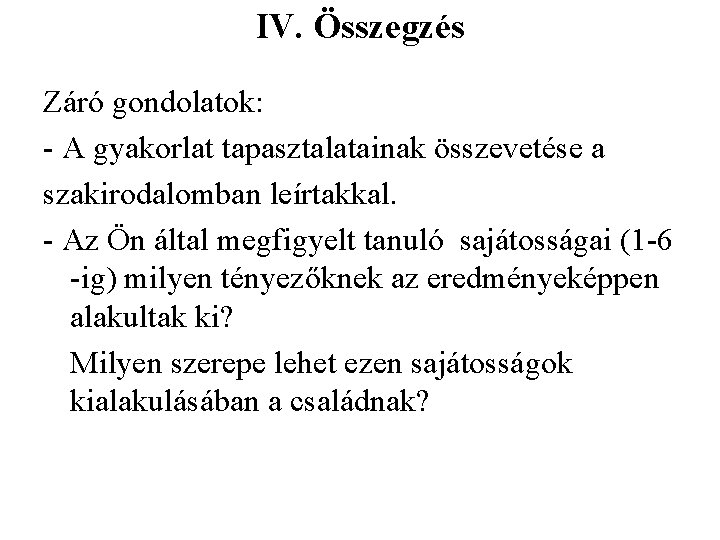 IV. Összegzés

Záró gondolatok:

- A gyakorlat tapasztalatainak összevetése a szakirodalomban leírtakkal.

- Az Ön által megfigyelt tanuló sajátosságai (1-6 -ig) milyen tényezőknek az eredményeképpen alakultak ki?

Milyen szerepe lehet ezen sajátosságok kialakulásában a családnak?